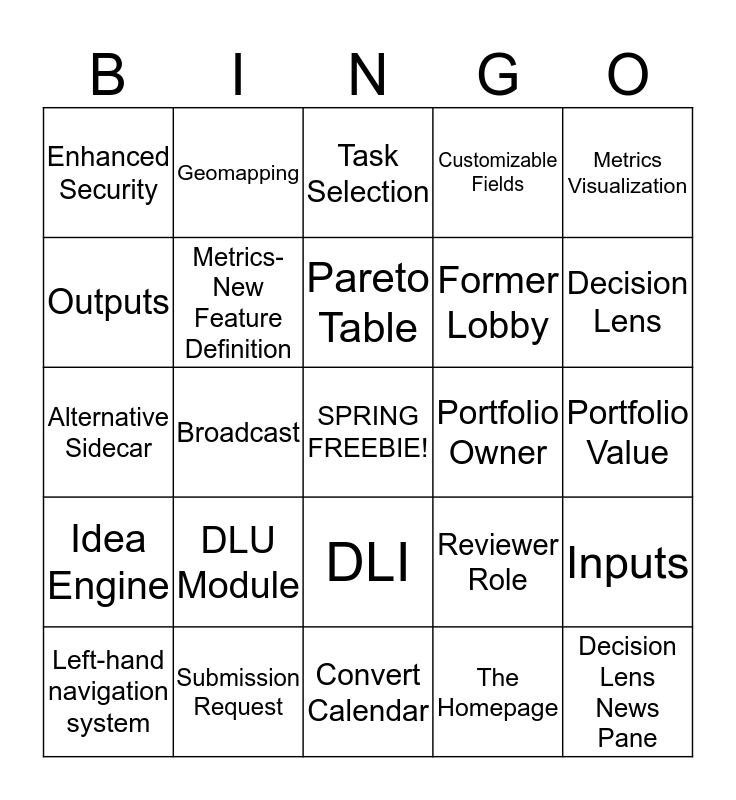 | B | I | N | G | O |
|---|---|---|---|---|
| Enhanced Security | Geomapping | Task Selection | Customizable Fields | Metrics Visualization |
| Outputs | Metrics-New Feature Definition | Pareto Table | Former Lobby | Decision Lens |
| Alternative Sidecar | Broadcast | SPRING FREEBIE! | Portfolio Owner | Portfolio Value |
| Idea Engine | DLU Module | DLI | Reviewer Role | Inputs |
| Left-hand navigation system | Submission Request | Convert Calendar | The Homepage | Decision Lens News Pane |